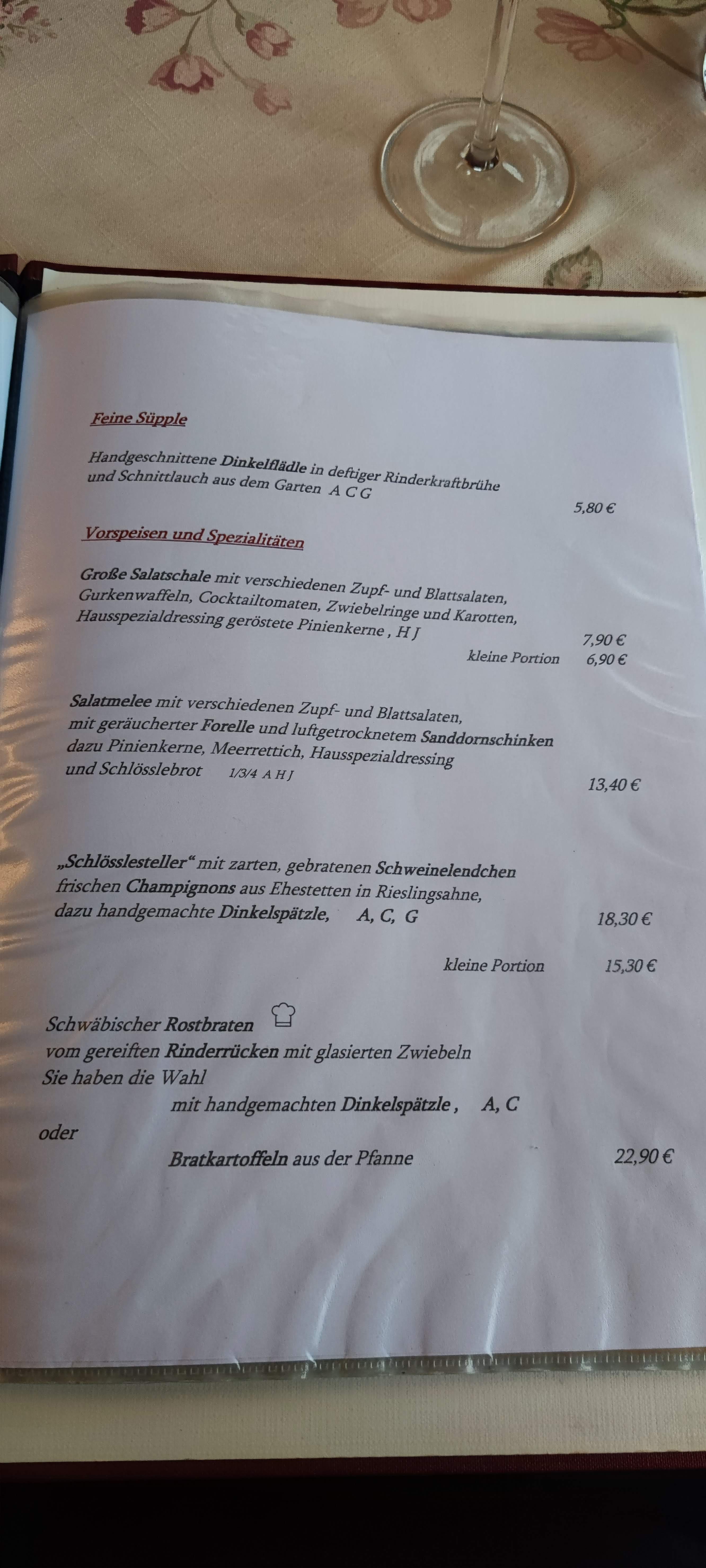 Feine Süpple

Handgeschnittene Dinkelflädle in deftiger Rinderkraftbrühe und Schnittlauch aus dem Garten A C G

5,80 €

Vorspeisen und Spezialitäten

Große Salatschale mit verschiedenen Zupf- und Blattsalaten, Gurkenwaffeln, Cocktailtomaten, Zwiebelringe und Karotten, Hausspezialdressing geröstete Pinienkerne , H J

7,90 €

kleine Portion 6,90 €

Salatmelee mit verschiedenen Zupf- und Blattsalaten, mit geräucherter Forelle und luftgetrocknetem Sanddornschinken dazu Pinienkerne, Meerrettich, Hausspezialdressing und Schlösslebrot 1/3/4 A H J

13,40 €

„Schlösslesteller“ mit zarten, gebratenen Schweinelendchen frischen Champignons aus Ehestetten in Rieslingsahne, dazu handgemachte Dinkelspätzle, A, C, G

18,30 €

kleine Portion 15,30 €

Schwäbischer Rostbraten
vom gereiften Rinderrücken mit glasierten Zwiebeln
Sie haben die Wahl
mit handgemachten Dinkelspätzle , A, C
oder
Bratkartoffeln aus der Pfanne 22,90 €